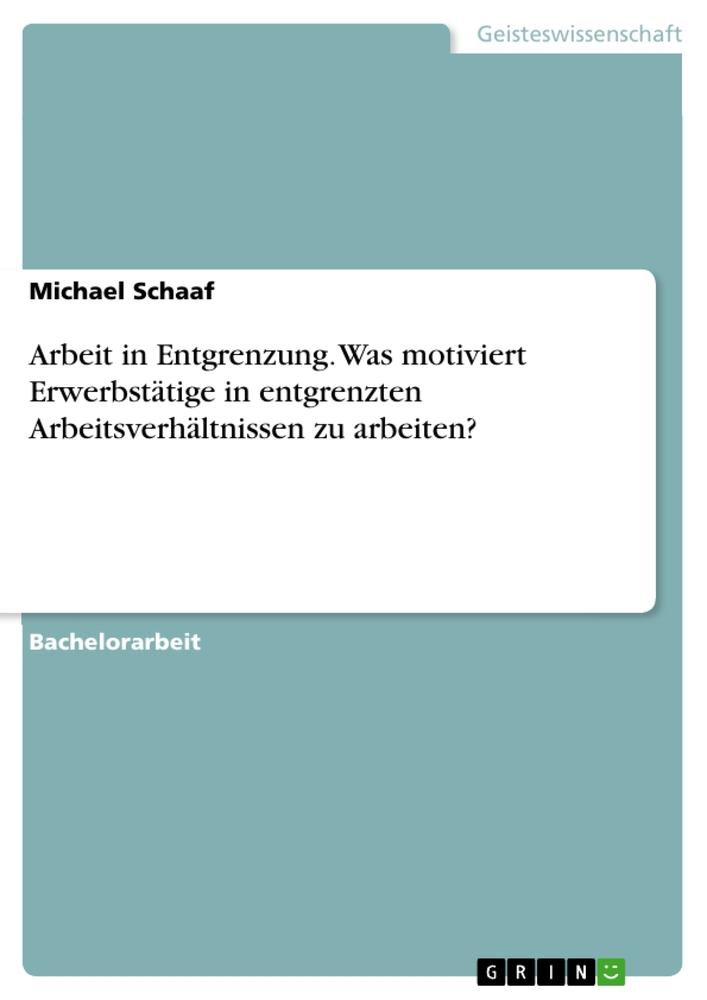 Geisteswissenschaft

Michael Schaaf

Arbeit in Entgrenzung. Was motiviert Erwerbstätige in entgrenzten Arbeitsverhältnissen zu arbeiten?

Bachelorarbeit

GRIN